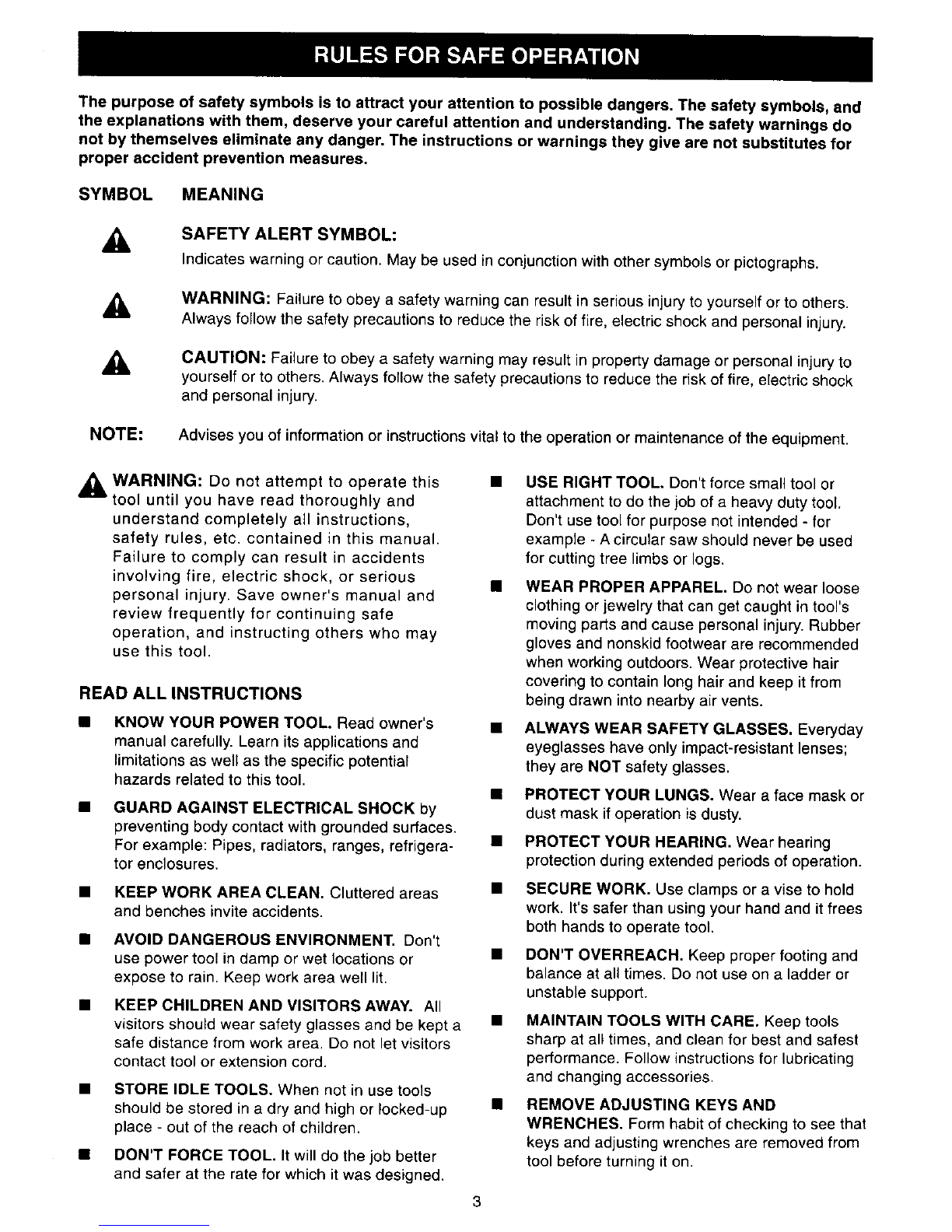 RULES FOR SAFE OPERATION

The purpose of safety symbols is to attract your attention to possible dangers. The safety symbols, and the explanations with them, deserve your careful attention and understanding. The safety warnings do not by themselves eliminate any danger. The instructions or warnings they give are not substitutes for proper accident prevention measures.

SYMBOL MEANING

SAFETY ALERT SYMBOL:
Indicates warning or caution. May be used in conjunction with other symbols or pictographs.

WARNING: Failure to obey a safety warning can result in serious injury to yourself or to others. Always follow the safety precautions to reduce the risk of fire, electric shock and personal injury.

CAUTION: Failure to obey a safety warning may result in property damage or personal injury to yourself or to others. Always follow the safety precautions to reduce the risk of fire, electric shock and personal injury.

NOTE: Advises you of information or instructions vital to the operation or maintenance of the equipment.

WARNING: Do not attempt to operate this tool until you have read thoroughly and understand completely all instructions, safety rules, etc. contained in this manual. Failure to comply can result in accidents involving fire, electric shock, or serious personal injury. Save owner's manual and review frequently for continuing safe operation, and instructing others who may use this tool.

READ ALL INSTRUCTIONS

■ KNOW YOUR POWER TOOL. Read owner's manual carefully. Learn its applications and limitations as well as the specific potential hazards related to this tool.

■ GUARD AGAINST ELECTRICAL SHOCK by preventing body contact with grounded surfaces. For example: Pipes, radiators, ranges, refrigerator enclosures.

■ KEEP WORK AREA CLEAN. Cluttered areas and benches invite accidents.

■ AVOID DANGEROUS ENVIRONMENT. Don't use power tool in damp or wet locations or expose to rain. Keep work area well lit.

■ KEEP CHILDREN AND VISITORS AWAY. All visitors should wear safety glasses and be kept a safe distance from work area. Do not let visitors contact tool or extension cord.

■ STORE IDLE TOOLS. When not in use tools should be stored in a dry and high or locked-up place - out of the reach of children.

■ DON'T FORCE TOOL. It will do the job better and safer at the rate for which it was designed.

■ USE RIGHT TOOL. Don't force small tool or attachment to do the job of a heavy duty tool. Don't use tool for purpose not intended - for example - A circular saw should never be used for cutting tree limbs or logs.

■ WEAR PROPER APPAREL. Do not wear loose clothing or jewelry that can get caught in tool's moving parts and cause personal injury. Rubber gloves and nonskid footwear are recommended when working outdoors. Wear protective hair covering to contain long hair and keep it from being drawn into nearby air vents.

■ ALWAYS WEAR SAFETY GLASSES. Everyday eyeglasses have only impact-resistant lenses; they are NOT safety glasses.

■ PROTECT YOUR LUNGS. Wear a face mask or dust mask if operation is dusty.

■ PROTECT YOUR HEARING. Wear hearing protection during extended periods of operation.

■ SECURE WORK. Use clamps or a vise to hold work. It's safer than using your hand and it frees both hands to operate tool.

■ DON'T OVERREACH. Keep proper footing and balance at all times. Do not use on a ladder or unstable support.

■ MAINTAIN TOOLS WITH CARE. Keep tools sharp at all times, and clean for best and safest performance. Follow instructions for lubricating and changing accessories.

■ REMOVE ADJUSTING KEYS AND WRENCHES. Form habit of checking to see that keys and adjusting wrenches are removed from tool before turning it on.

3